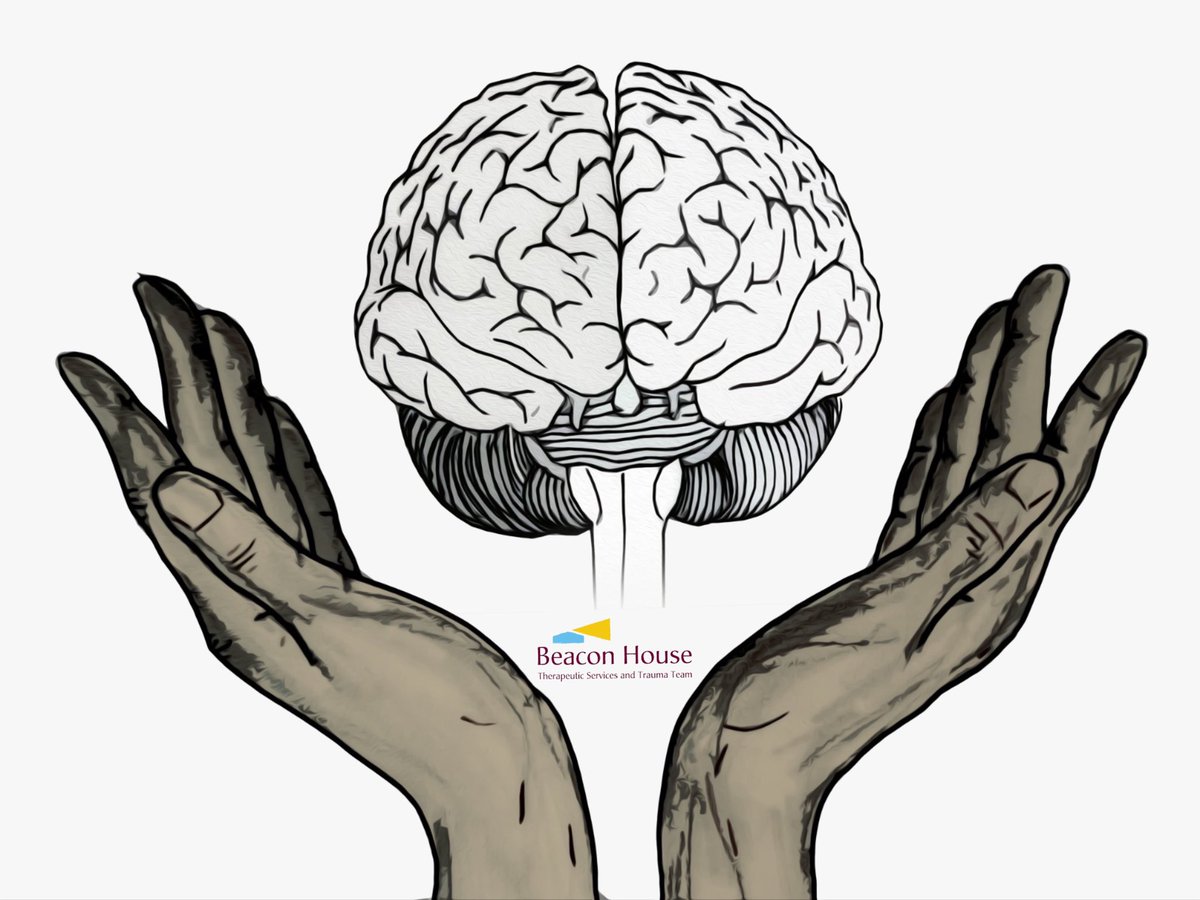 Beacon House
Therapeutic Services and Trauma Team